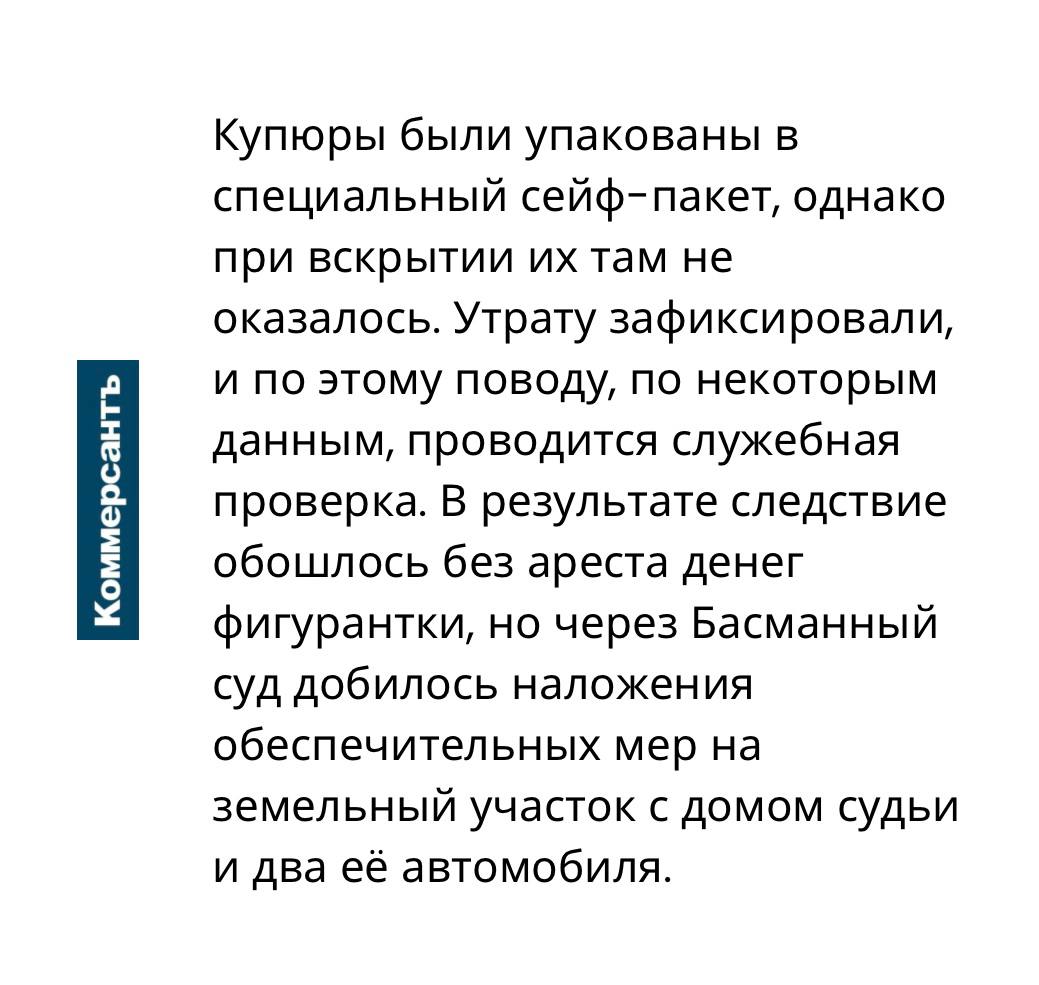 Коммерсантъ

Купюры были упакованы в специальный сейф-пакет, однако при вскрытии их там не оказалось. Утрату зафиксировали, и по этому поводу, по некоторым данным, проводится служебная проверка. В результате следствие обошлось без ареста денег фигурантки, но через Басманный суд добилось наложения обеспечительных мер на земельный участок с домом судьи и два её автомобиля.